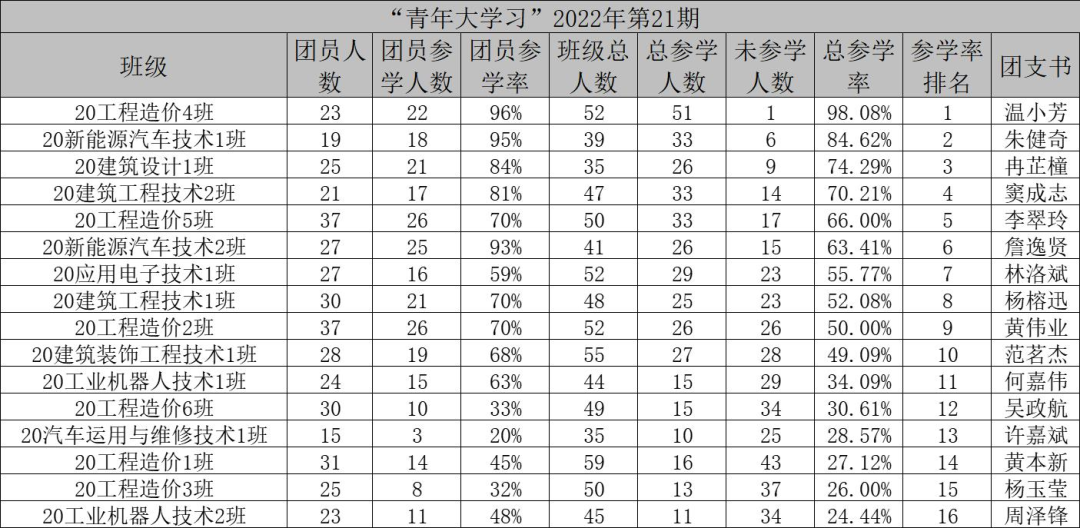 “青年大学习”2022年第21期

| 班级 | 团员人数 | 团员参学人数 | 团员参学率 | 班级总人数 | 总参学人数 | 未参学人数 | 总参学率 | 参学率排名 | 团支书 |
|---|---|---|---|---|---|---|---|---|---|
| 20工程造价4班 | 23 | 22 | 96% | 52 | 51 | 1 | 98.08% | 1 | 温小芳 |
| 20新能源汽车技术1班 | 19 | 18 | 95% | 39 | 33 | 6 | 84.62% | 2 | 朱健奇 |
| 20建筑设计1班 | 25 | 21 | 84% | 35 | 26 | 9 | 74.29% | 3 | 冉芷橦 |
| 20建筑工程技术2班 | 21 | 17 | 81% | 47 | 33 | 14 | 70.21% | 4 | 窦成志 |
| 20工程造价5班 | 37 | 26 | 70% | 50 | 33 | 17 | 66.00% | 5 | 李翠玲 |
| 20新能源汽车技术2班 | 27 | 25 | 93% | 41 | 26 | 15 | 63.41% | 6 | 詹逸贤 |
| 20应用电子技术1班 | 27 | 16 | 59% | 52 | 29 | 23 | 55.77% | 7 | 林洛斌 |
| 20建筑工程技术1班 | 30 | 21 | 70% | 48 | 25 | 23 | 52.08% | 8 | 杨榕迅 |
| 20工程造价2班 | 37 | 26 | 70% | 52 | 26 | 26 | 50.00% | 9 | 黄伟业 |
| 20建筑装饰工程技术1班 | 28 | 19 | 68% | 55 | 27 | 28 | 49.09% | 10 | 范茗杰 |
| 20工业机器人技术1班 | 24 | 15 | 63% | 44 | 15 | 29 | 34.09% | 11 | 何嘉伟 |
| 20工程造价6班 | 30 | 10 | 33% | 49 | 15 | 34 | 30.61% | 12 | 吴政航 |
| 20汽车运用与维修技术1班 | 15 | 3 | 20% | 35 | 10 | 25 | 28.57% | 13 | 许嘉斌 |
| 20工程造价1班 | 31 | 14 | 45% | 59 | 16 | 43 | 27.12% | 14 | 黄本新 |
| 20工程造价3班 | 25 | 8 | 32% | 50 | 13 | 37 | 26.00% | 15 | 杨玉莹 |
| 20工业机器人技术2班 | 23 | 11 | 48% | 45 | 11 | 34 | 24.44% | 16 | 周泽锋 |